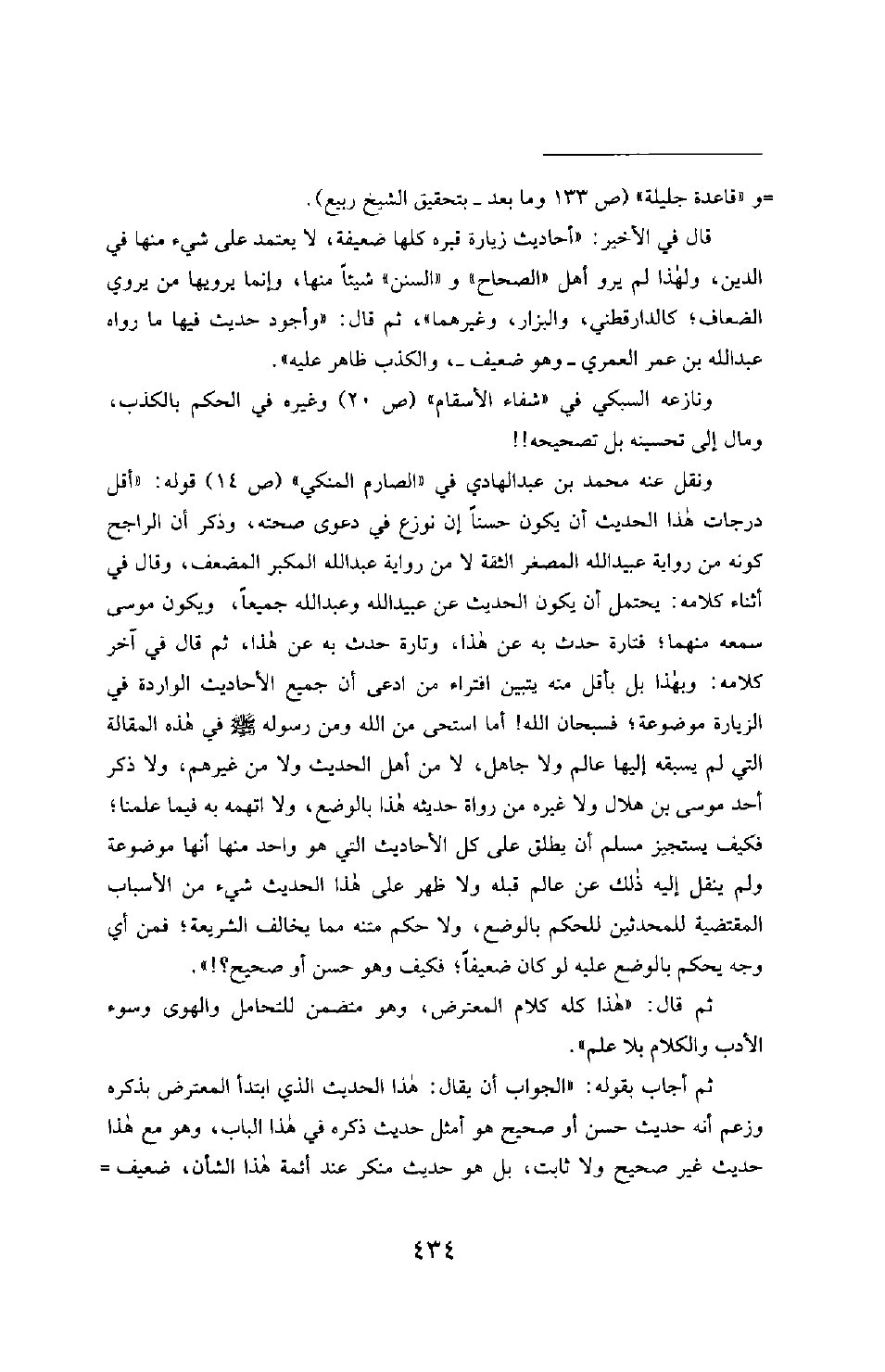 =و «قاعدة جليلة» (ص ١٣٣ وما بعد ـ بتحقيق الشيخ ربيع).

قال في الأخير: «أحاديث زيارة قبره كلها ضعيفة، لا يعتمد على شيء منها في الدين، ولهٰذا لم يرو أهل «الصحاح» و «السنن» شيئاً منها، وإنما يرويها من يروي الضعاف؛ كالدارقطني، والبزار، وغيرهما»، ثم قال: «وأجود حديث فيها ما رواه عبدالله بن عمر العمري ـ وهو ضعيف ـ، والكذب ظاهر عليه».

ونازعه السبكي في «شفاء الأسقام» (ص ٢٠) وغيره في الحكم بالكذب، ومال إلى تحسينه بل تصحيحه!!

ونقل عنه محمد بن عبدالهادي في «الصارم المنكي» (ص ١٤) قوله: «أقل درجات هٰذا الحديث أن يكون حسناً إن نوزع في دعوى صحته، وذكر أن الراجح كونه من رواية عبيدالله المصغر الثقة لا من رواية عبدالله المكبر المضعف، وقال في أثناء كلامه: يحتمل أن يكون الحديث عن عبيدالله وعبدالله جميعاً، ويكون موسى سمعه منهما؛ فتارة حدث به عن هٰذا، وتارة حدث به عن هٰذا، ثم قال في آخر كلامه: وبهٰذا بل بأقل منه يتبين افتراء من ادعى أن جميع الأحاديث الواردة في الزيارة موضوعة؛ فسبحان الله! أما استحى من الله ومن رسوله ﷺ في هٰذه المقالة التي لم يسبقه إليها عالم ولا جاهل، لا من أهل الحديث ولا من غيرهم، ولا ذكر أحد موسى بن هلال ولا غيره من رواة حديثه هٰذا بالوضع، ولا اتهمه به فيما علمنا؛ فكيف يستجيز مسلم أن يطلق على كل الأحاديث التي هو واحد منها أنها موضوعة ولم ينقل إليه ذٰلك عن عالم قبله ولا ظهر على هٰذا الحديث شيء من الأسباب المقتضية للمحدثين للحكم بالوضع، ولا حكم متنه مما يخالف الشريعة؛ فمن أي وجه يحكم بالوضع عليه لو كان ضعيفاً؛ فكيف وهو حسن أو صحيح؟!».

ثم قال: «هٰذا كله كلام المعترض، وهو متضمن للتحامل والهوى وسوء الأدب والكلام بلا علم».

ثم أجاب بقوله: «الجواب أن يقال: هٰذا الحديث الذي ابتدأ المعترض بذكره وزعم أنه حديث حسن أو صحيح هو أمثل حديث ذكره في هٰذا الباب، وهو مع هٰذا حديث غير صحيح ولا ثابت، بل هو حديث منكر عند أئمة هٰذا الشأن، ضعيف =

٤٣٤